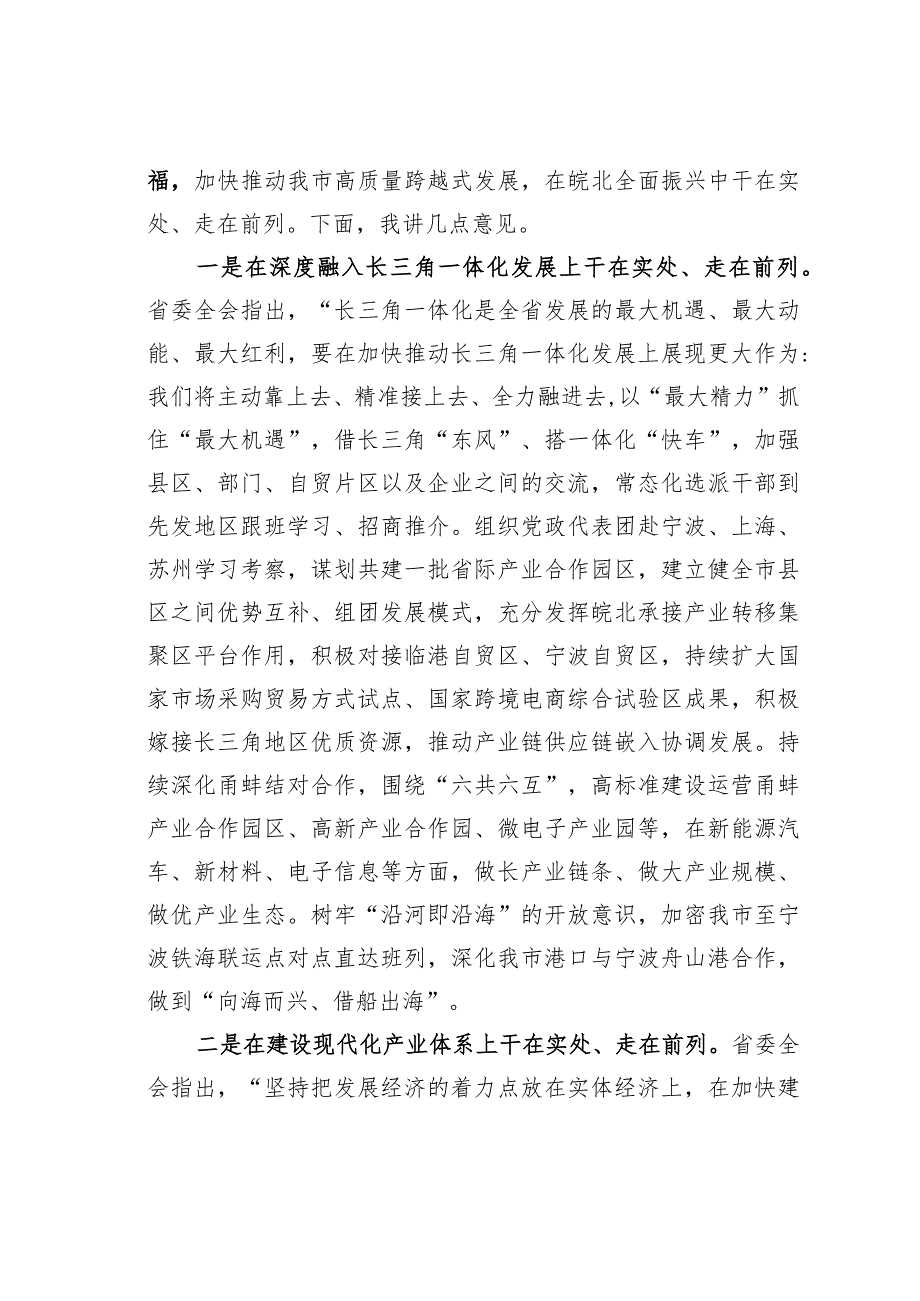 福，加快推动我市高质量跨越式发展，在皖北全面振兴中干在实处、走在前列。下面，我讲几点意见。

一是在深度融入长三角一体化发展上干在实处、走在前列。省委全会指出，“长三角一体化是全省发展的最大机遇、最大动能、最大红利，要在加快推动长三角一体化发展上展现更大作为：我们将主动靠上去、精准接上去、全力融进去，以“最大精力”抓住“最大机遇”，借长三角“东风”、搭一体化“快车”，加强县区、部门、自贸片区以及企业之间的交流，常态化选派干部到先发地区跟班学习、招商推介。组织党政代表团赴宁波、上海、苏州学习考察，谋划共建一批省际产业合作园区，建立健全市县区之间优势互补、组团发展模式，充分发挥皖北承接产业转移集聚区平台作用，积极对接临港自贸区、宁波自贸区，持续扩大国家市场采购贸易方式试点、国家跨境电商综合试验区成果，积极嫁接长三角地区优质资源，推动产业链供应链嵌入协调发展。持续深化甬蚌结对合作，围绕“六共六互”，高标准建设运营甬蚌产业合作园区、高新产业合作园、微电子产业园等，在新能源汽车、新材料、电子信息等方面，做长产业链条、做大产业规模、做优产业生态。树牢“沿河即沿海”的开放意识，加密我市至宁波铁海联运点对点直达班列，深化我市港口与宁波舟山港合作，做到“向海而兴、借船出海”。

二是在建设现代化产业体系上干在实处、走在前列。省委全会指出，“坚持把发展经济的着力点放在实体经济上，在加快建